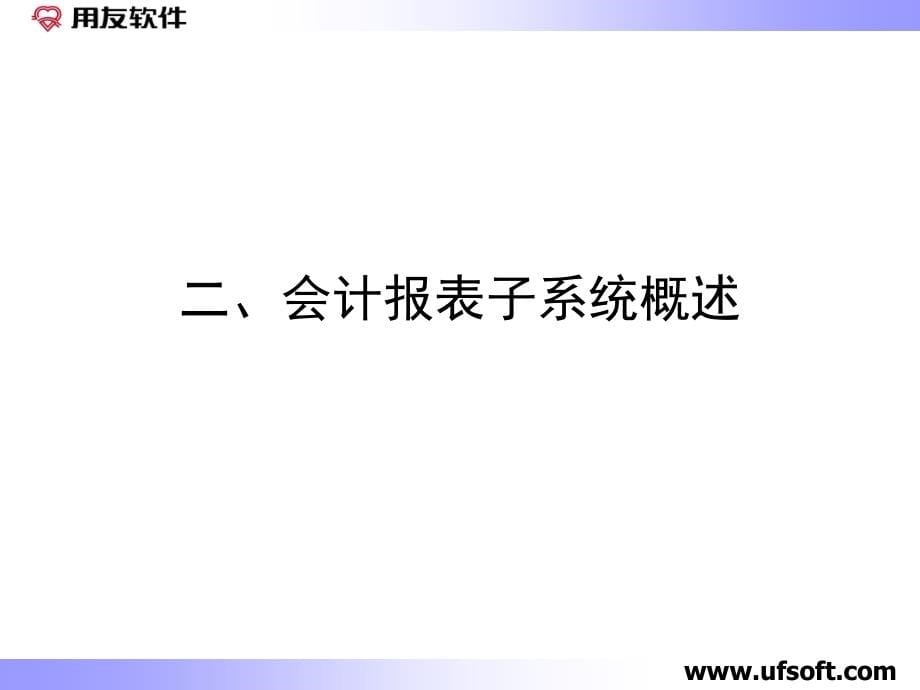 用友软件

二、会计报表子系统概述

www.ufsoft.com